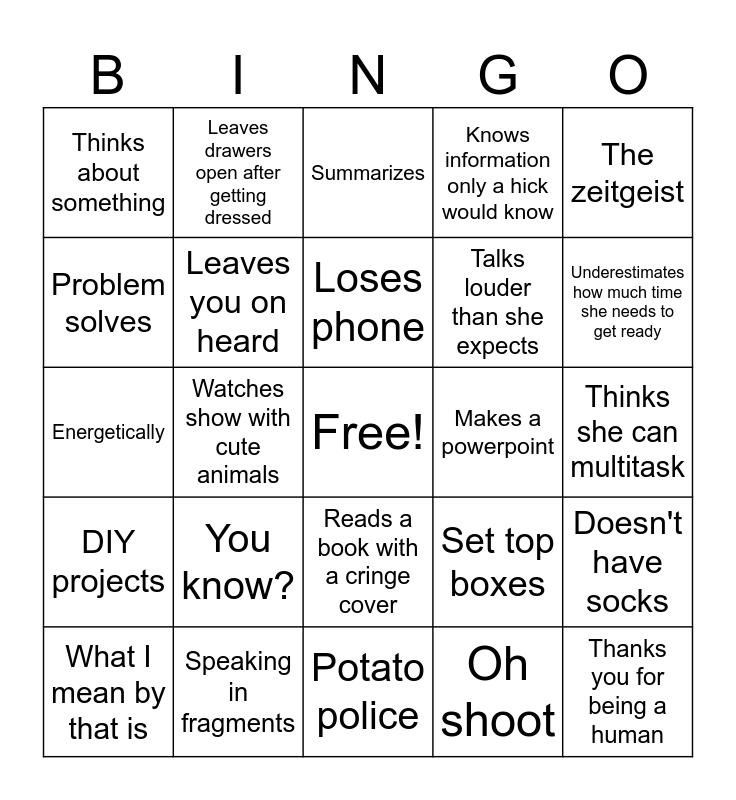 | B | I | N | G | O |
|---|---|---|---|---|
| Thinks about something | Leaves drawers open after getting dressed | Summarizes | Knows information only a hick would know | The zeitgeist |
| Problem solves | Leaves you on heard | Loses phone | Talks louder than she expects | Underestimates how much time she needs to get ready |
| Energetically | Watches show with cute animals | Free! | Makes a powerpoint | Thinks she can multitask |
| DIY projects | You know? | Reads a book with a cringe cover | Set top boxes | Doesn't have socks |
| What I mean by that is | Speaking in fragments | Potato police | Oh shoot | Thanks you for being a human |